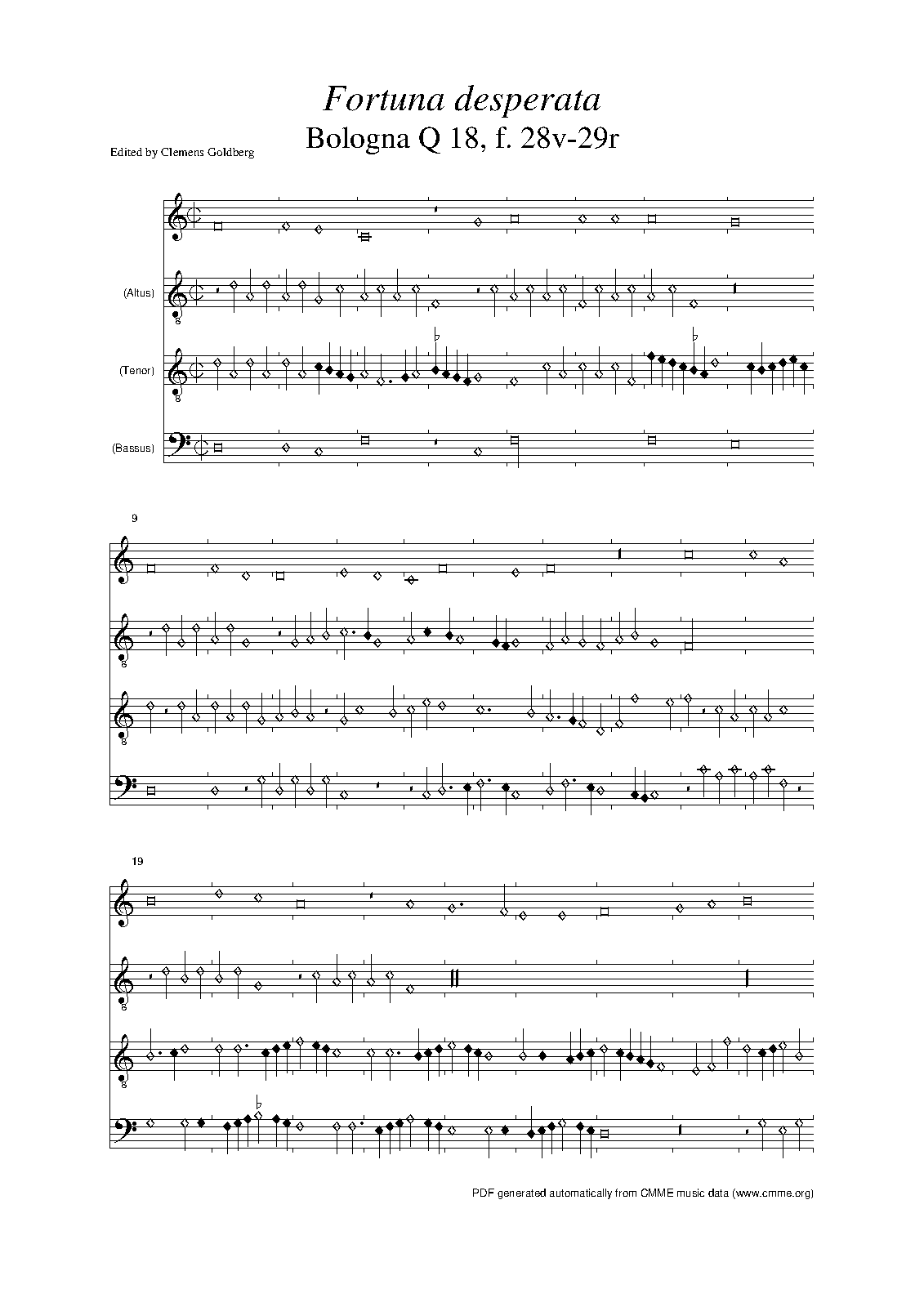 Fortuna desperata
Bologna Q 18, f. 28v-29r

Edited by Clemens Goldberg

(Altus)

(Tenor)

(Bassus)

9

19

PDF generated automatically from CMME music data (www.cmme.org)